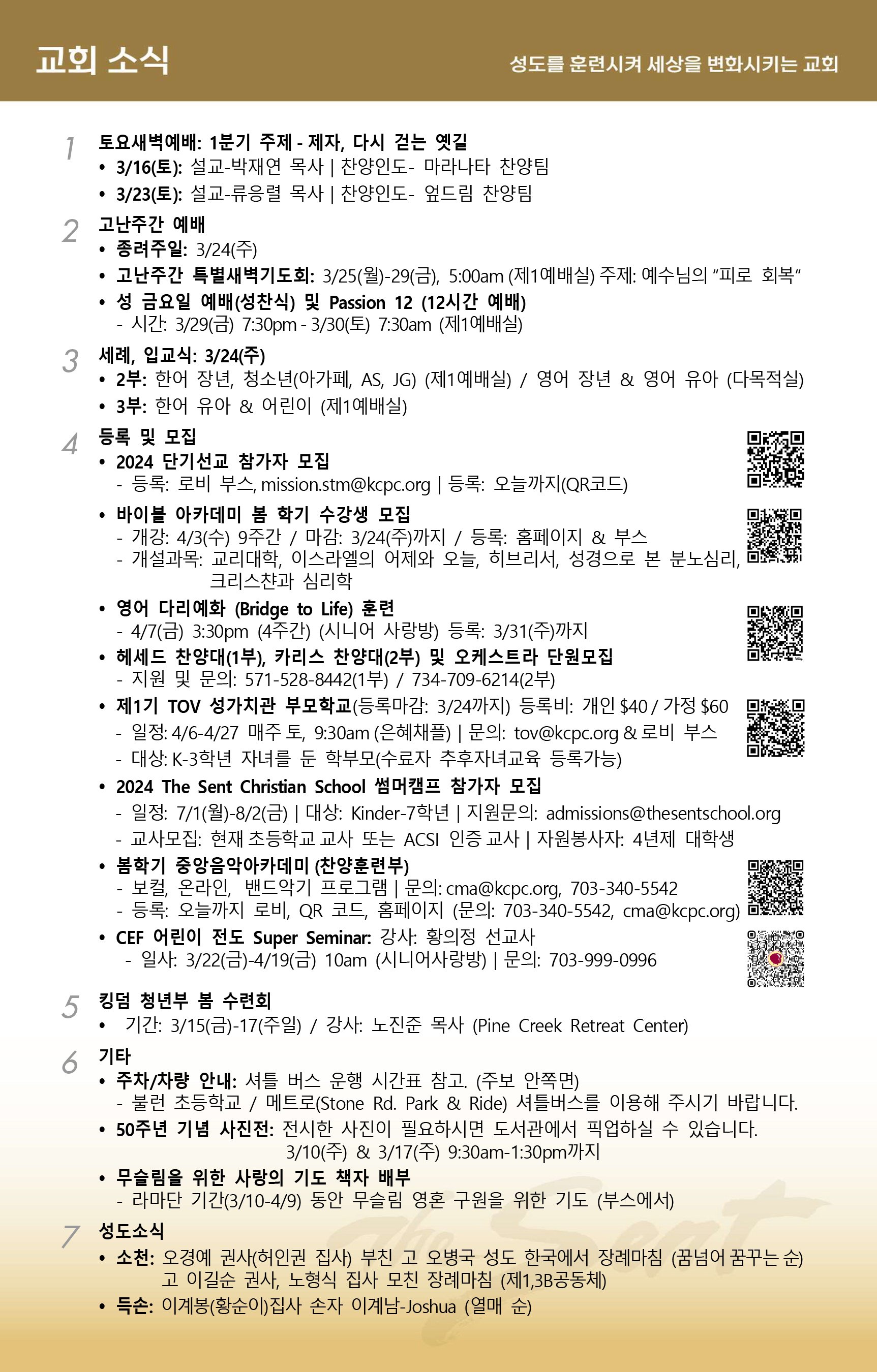 교회 소식

성도를 훈련시켜 세상을 변화시키는 교회

1
토요새벽예배: 1분기 주제 - 제자, 다시 걷는 옛길
• 3/16(토): 설교-박재연 목사 | 찬양인도- 마라나타 찬양팀
• 3/23(토): 설교-류응렬 목사 | 찬양인도- 엎드림 찬양팀

2
고난주간 예배
• 종려주일: 3/24(주)
• 고난주간 특별새벽기도회: 3/25(월)-29(금), 5:00am (제1예배실) 주제: 예수님의 "피로 회복"
• 성 금요일 예배(성찬식) 및 Passion 12 (12시간 예배)
- 시간: 3/29(금) 7:30pm - 3/30(토) 7:30am (제1예배실)

3
세례, 입교식: 3/24(주)
• 2부: 한어 장년, 청소년(아가페, AS, JG) (제1예배실) / 영어 장년 & 영어 유아 (다목적실)
• 3부: 한어 유아 & 어린이 (제1예배실)

4
등록 및 모집
• 2024 단기선교 참가자 모집
- 등록: 로비 부스, mission.stm@kcpc.org | 등록: 오늘까지(QR코드)
• 바이블 아카데미 봄 학기 수강생 모집
- 개강: 4/3(수) 9주간 / 마감: 3/24(주)까지 / 등록: 홈페이지 & 부스
- 개설과목: 교리대학, 이스라엘의 어제와 오늘, 히브리서, 성경으로 본 분노심리, 크리스챤과 심리학
• 영어 다리예화 (Bridge to Life) 훈련
- 4/7(금) 3:30pm (4주간) (시니어 사랑방) 등록: 3/31(주)까지
• 헤세드 찬양대(1부), 카리스 찬양대(2부) 및 오케스트라 단원모집
- 지원 및 문의: 571-528-8442(1부) / 734-709-6214(2부)
• 제1기 TOV 성가치관 부모학교(등록마감: 3/24까지) 등록비: 개인 $40 / 가정 $60
- 일정: 4/6-4/27 매주 토, 9:30am (은혜채플) | 문의: tov@kcpc.org & 로비 부스
- 대상: K-3학년 자녀를 둔 학부모(수료자 추후자녀교육 등록가능)
• 2024 The Sent Christian School 썸머캠프 참가자 모집
- 일정: 7/1(월)-8/2(금) | 대상: Kinder-7학년 | 지원문의: admissions@thesentschool.org
- 교사모집: 현재 초등학교 교사 또는 ACSI 인증 교사 | 자원봉사자: 4년제 대학생
• 봄학기 중앙음악아카데미 (찬양훈련부)
- 보컬, 온라인, 밴드악기 프로그램 | 문의: cma@kcpc.org, 703-340-5542
- 등록: 오늘까지 로비, QR 코드, 홈페이지 (문의: 703-340-5542, cma@kcpc.org)
• CEF 어린이 전도 Super Seminar: 강사: 황의정 선교사
- 일사: 3/22(금)-4/19(금) 10am (시니어사랑방) | 문의: 703-999-0996

5
킹덤 청년부 봄 수련회
• 기간: 3/15(금)-17(주일) / 강사: 노진준 목사 (Pine Creek Retreat Center)

6
기타
• 주차/차량 안내: 셔틀 버스 운행 시간표 참고. (주보 안쪽면)
- 불런 초등학교 / 메트로(Stone Rd. Park & Ride) 셔틀버스를 이용해 주시기 바랍니다.
• 50주년 기념 사진전: 전시한 사진이 필요하시면 도서관에서 픽업하실 수 있습니다. 3/10(주) & 3/17(주) 9:30am-1:30pm까지
• 무슬림을 위한 사랑의 기도 책자 배부
- 라마단 기간(3/10-4/9) 동안 무슬림 영혼 구원을 위한 기도 (부스에서)

7
성도소식
• 소천: 오경예 권사(허인권 집사) 부친 고 오병국 성도 한국에서 장례마침 (꿈넘어 꿈꾸는 순)
고 이길순 권사, 노형식 집사 모친 장례마침 (제1,3B공동체)
• 득손: 이계봉(황순이)집사 손자 이계남-Joshua (열매 순)

The Sent